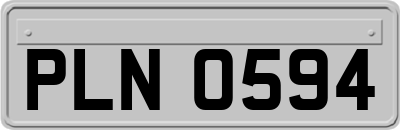 PLN 0594